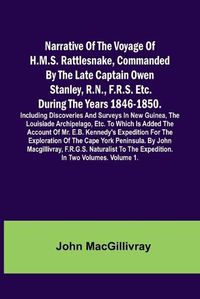 Narrative Of The Voyage Of H.M.S. Rattlesnake, Commanded By The Late Captain Owen Stanley, R.N., F.R.S. Etc. During The Years 1846-1850.

Including Discoveries And Surveys In New Guinea, The Louisiade Archipelago, Etc. To Which Is Added The Account Of Mr. E.B. Kennedy's Expedition For The Exploration Of The Cape York Peninsula. By John Macgillivray, F.R.G.S. Naturalist To The Expedition. In Two Volumes. Volume 1.

John MacGillivray